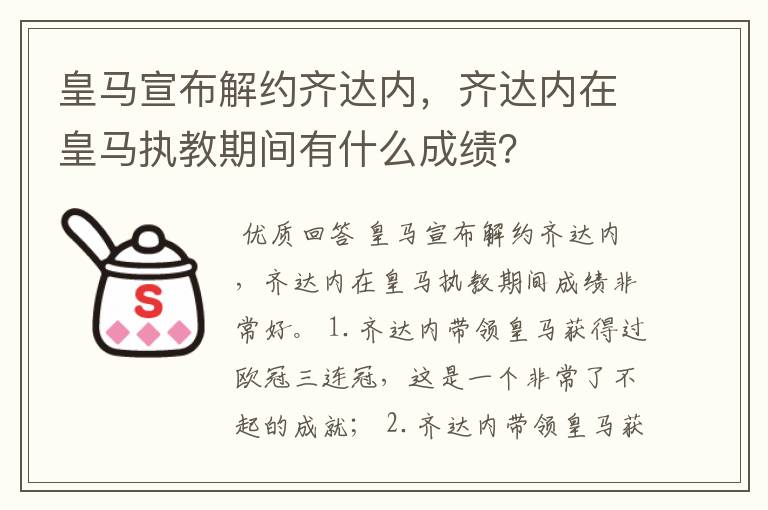 皇马宣布解约齐达内，齐达内在皇马执教期间有什么成绩？

S

优质回答 皇马宣布解约齐达内，齐达内在皇马执教期间成绩非常好。 1. 齐达内带领皇马获得过欧冠三连冠，这是一个非常了不起的成就； 2. 齐达内带领皇马获